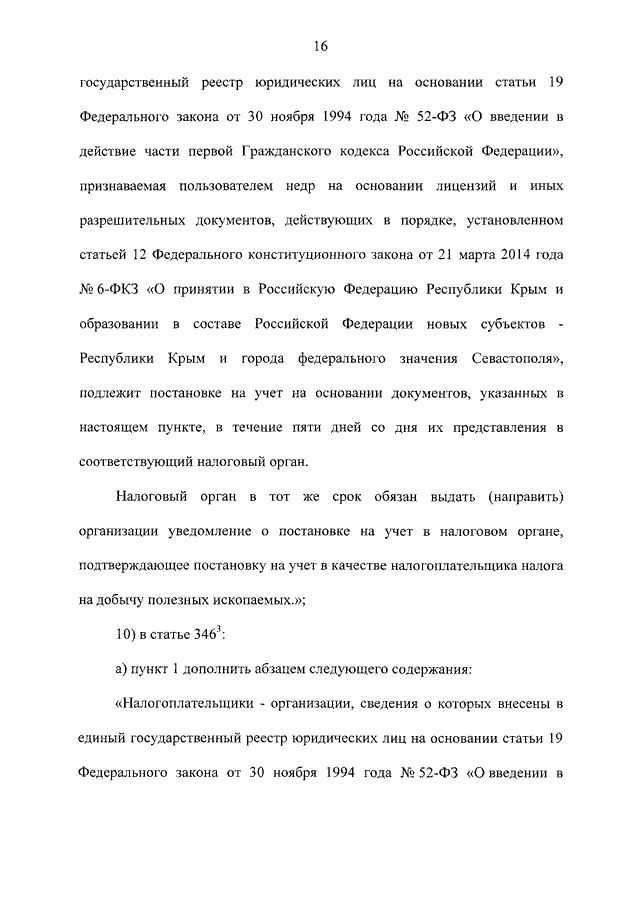 16

государственный реестр юридических лиц на основании статьи 19 Федерального закона от 30 ноября 1994 года № 52-ФЗ «О введении в действие части первой Гражданского кодекса Российской Федерации», признаваемая пользователем недр на основании лицензий и иных разрешительных документов, действующих в порядке, установленном статьей 12 Федерального конституционного закона от 21 марта 2014 года № 6-ФКЗ «О принятии в Российскую Федерацию Республики Крым и образовании в составе Российской Федерации новых субъектов - Республики Крым и города федерального значения Севастополя», подлежит постановке на учет на основании документов, указанных в настоящем пункте, в течение пяти дней со дня их представления в соответствующий налоговый орган.

Налоговый орган в тот же срок обязан выдать (направить) организации уведомление о постановке на учет в налоговом органе, подтверждающее постановку на учет в качестве налогоплательщика налога на добычу полезных ископаемых.»;

10) в статье $346^3$:

а) пункт 1 дополнить абзацем следующего содержания:

«Налогоплательщики - организации, сведения о которых внесены в единый государственный реестр юридических лиц на основании статьи 19 Федерального закона от 30 ноября 1994 года № 52-ФЗ «О введении в